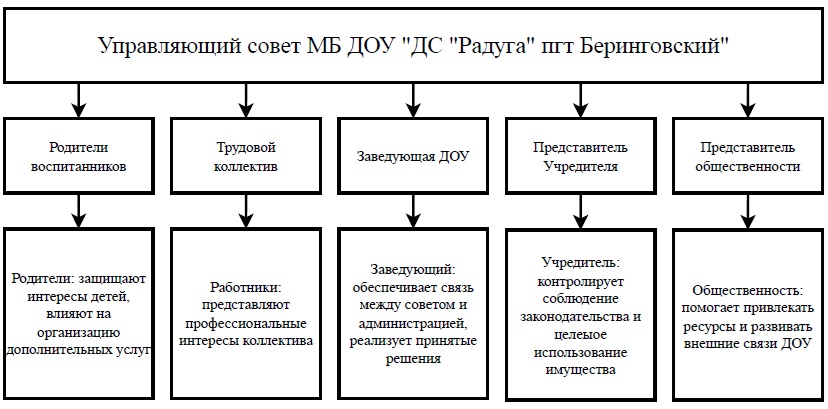 Управляющий совет МБ ДОУ "ДС "Радуга" пгт Беринговский"

Родители воспитанников

Трудовой коллектив

Заведующая ДОУ

Представитель Учредителя

Представитель общественности

Родители: защищают интересы детей, влияют на организацию дополнительных услуг

Работники: представляют профессиональные интересы коллектива

Заведующий: обеспечивает связь между советом и администрацией, реализует принятые решения

Учредитель: контролирует соблюдение законодательства и целевое использование имущества

Общественность: помогает привлекать ресурсы и развивать внешние связи ДОУ